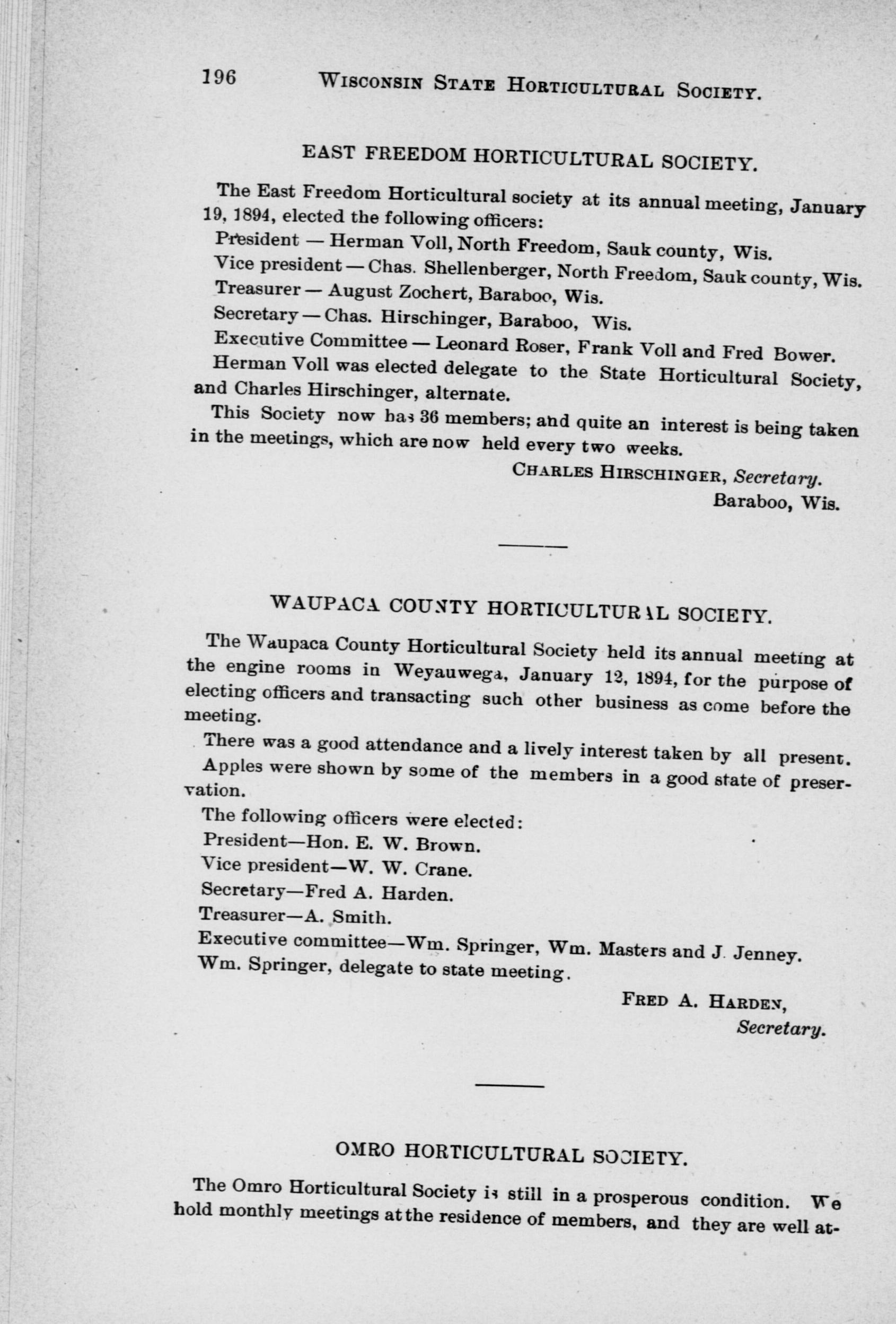 196 WISCONSIN STATE HORTICULTURAL SOCIETY.

EAST FREEDOM HORTICULTURAL SOCIETY.

The East Freedom Horticultural society at its annual meeting, January 19, 1894, elected the following officers:

President — Herman Voll, North Freedom, Sauk county, Wis.

Vice president — Chas. Shellenberger, North Freedom, Sauk county, Wis.

Treasurer — August Zochert, Baraboo, Wis.

Secretary — Chas. Hirschinger, Baraboo, Wis.

Executive Committee — Leonard Roser, Frank Voll and Fred Bower.

Herman Voll was elected delegate to the State Horticultural Society, and Charles Hirschinger, alternate.

This Society now has 36 members; and quite an interest is being taken in the meetings, which are now held every two weeks.

CHARLES HIRSCHINGER, Secretary.
Baraboo, Wis.

WAUPACA COUNTY HORTICULTURAL SOCIETY.

The Waupaca County Horticultural Society held its annual meeting at the engine rooms in Weyauwega, January 12, 1894, for the purpose of electing officers and transacting such other business as come before the meeting.

There was a good attendance and a lively interest taken by all present. Apples were shown by some of the members in a good state of preservation.

The following officers were elected:

President—Hon. E. W. Brown.

Vice president—W. W. Crane.

Secretary—Fred A. Harden.

Treasurer—A. Smith.

Executive committee—Wm. Springer, Wm. Masters and J. Jenney.

Wm. Springer, delegate to state meeting.

FRED A. HARDEN,
Secretary.

OMRO HORTICULTURAL SOCIETY.

The Omro Horticultural Society is still in a prosperous condition. We hold monthly meetings at the residence of members, and they are well at-